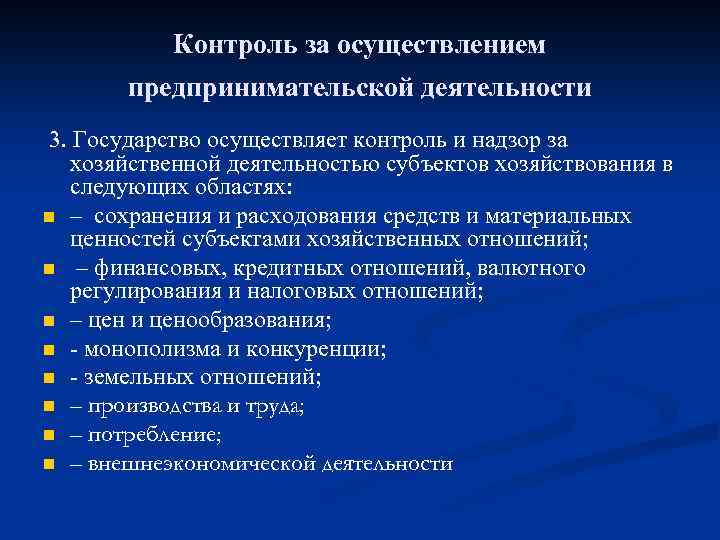 Контроль за осуществлением предпринимательской деятельности

3. Государство осуществляет контроль и надзор за хозяйственной деятельностью субъектов хозяйствования в следующих областях:

– сохранения и расходования средств и материальных ценностей субъектами хозяйственных отношений;

– финансовых, кредитных отношений, валютного регулирования и налоговых отношений;

– цен и ценообразования;

- монополизма и конкуренции;

- земельных отношений;

– производства и труда;

– потребление;

– внешнеэкономической деятельности